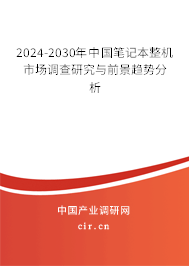 2024-2030年中国笔记本整机市场调查研究与前景趋势分析

中国产业调研网

cir.cn